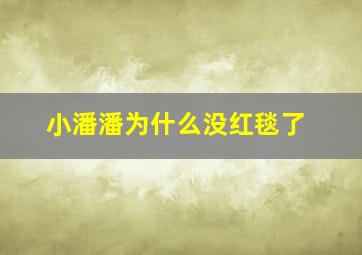 小潘潘为什么没红毯了